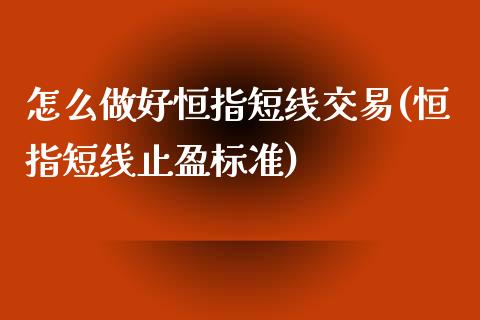 怎么做好恒指短线交易(恒指短线止盈标准)